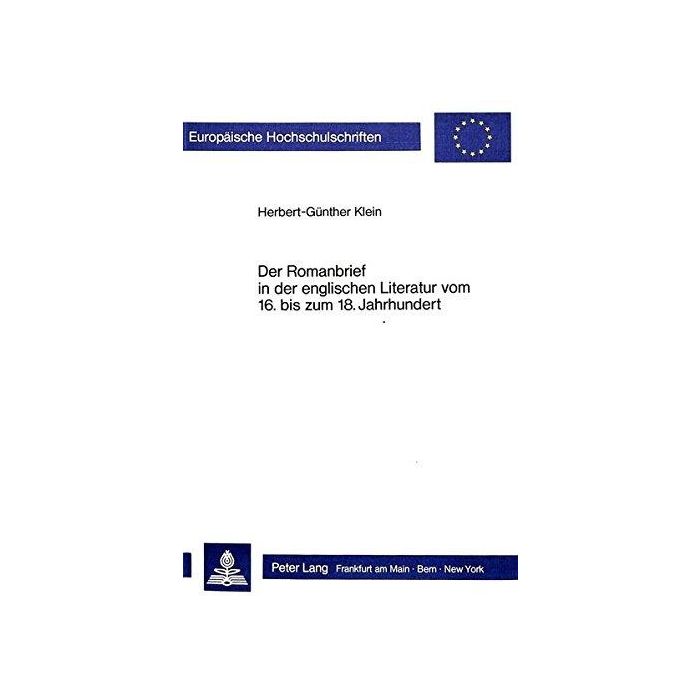 Europäische Hochschulschriften

Herbert-Günther Klein

Der Romanbrief in der englischen Literatur vom 16. bis zum 18. Jahrhundert

Peter Lang Frankfurt am Main · Bern · New York